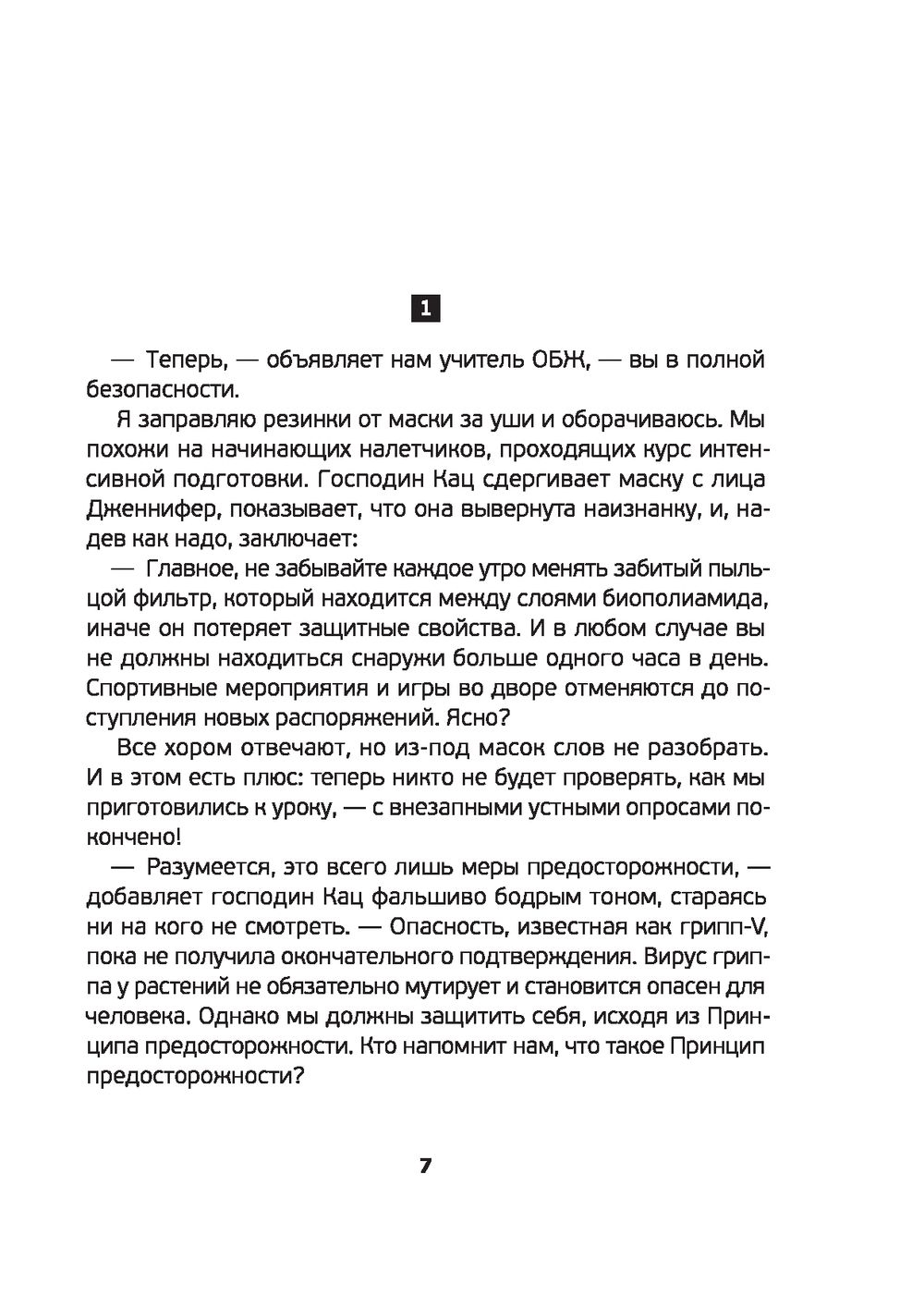 1

— Теперь, — объявляет нам учитель ОБЖ, — вы в полной безопасности.

Я заправляю резинки от маски за уши и оборачиваюсь. Мы похожи на начинающих налетчиков, проходящих курс интенсивной подготовки. Господин Кац сдергивает маску с лица Дженнифер, показывает, что она вывернута наизнанку, и, надев как надо, заключает:

— Главное, не забывайте каждое утро менять забитый пыльцой фильтр, который находится между слоями биополиамида, иначе он потеряет защитные свойства. И в любом случае вы не должны находиться снаружи больше одного часа в день. Спортивные мероприятия и игры во дворе отменяются до поступления новых распоряжений. Ясно?

Все хором отвечают, но из-под масок слов не разобрать. И в этом есть плюс: теперь никто не будет проверять, как мы приготовились к уроку, — с внезапными устными опросами покончено!

— Разумеется, это всего лишь меры предосторожности, — добавляет господин Кац фальшиво бодрым тоном, стараясь ни на кого не смотреть. — Опасность, известная как грипп-V, пока не получила окончательного подтверждения. Вирус гриппа у растений не обязательно мутирует и становится опасен для человека. Однако мы должны защитить себя, исходя из Принципа предосторожности. Кто напомнит нам, что такое Принцип предосторожности?

7